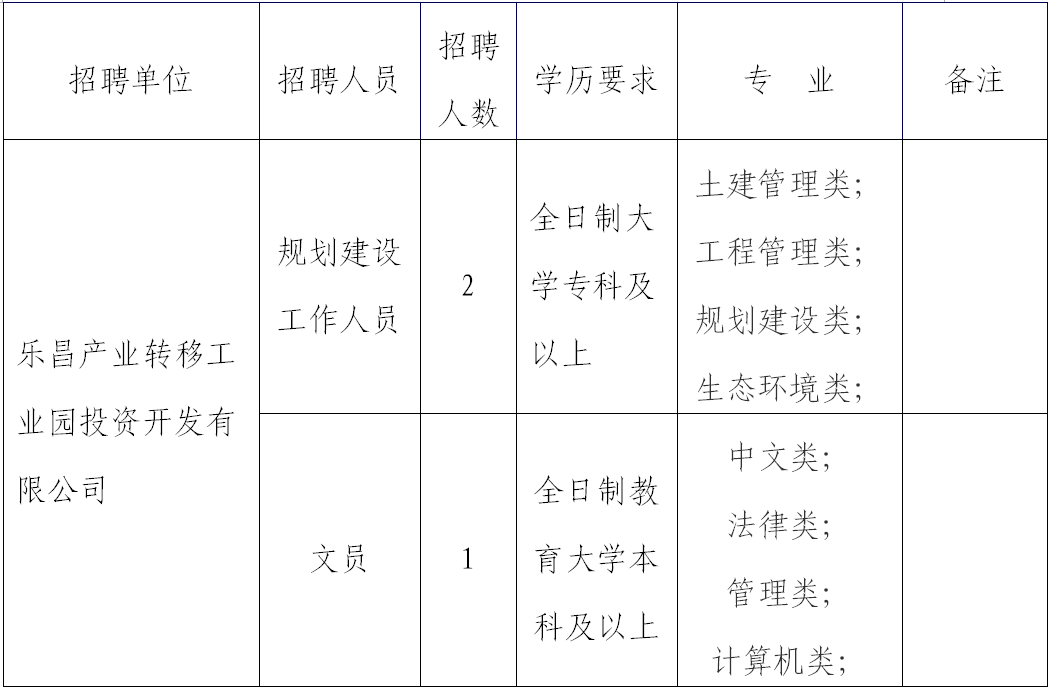 | 招聘单位 | 招聘人员 | 招聘人数 | 学历要求 | 专　业 | 备注 |
|---|---|---|---|---|---|
| 乐昌产业转移工业园投资开发有限公司 | 规划建设工作人员 | 2 | 全日制大学专科及以上 | 土建管理类;工程管理类;规划建设类;生态环境类; | |
| | 文员 | 1 | 全日制教育大学本科及以上 | 中文类;法律类;管理类;计算机类; | |